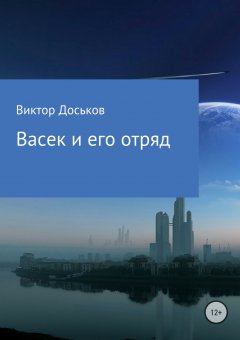 Виктор Доськов

Васек и его отряд

12+